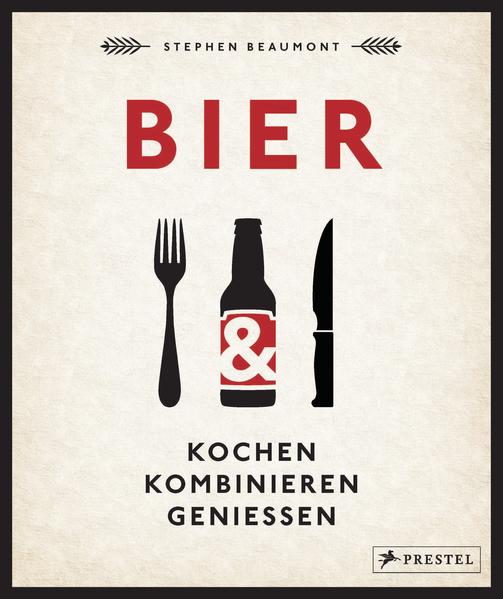 STEPHEN BEAUMONT

BIER

&

KOCHEN
KOMBINIEREN
GENIESSEN

PRESTEL